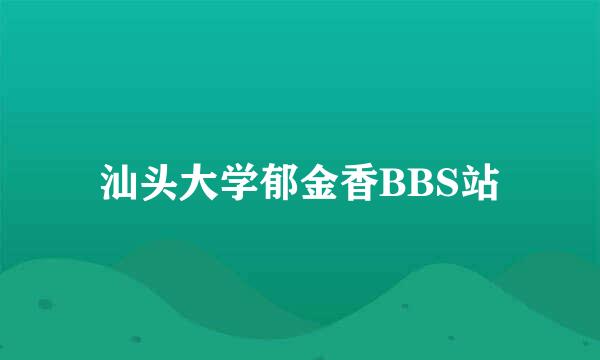 汕头大学郁金香BBS站